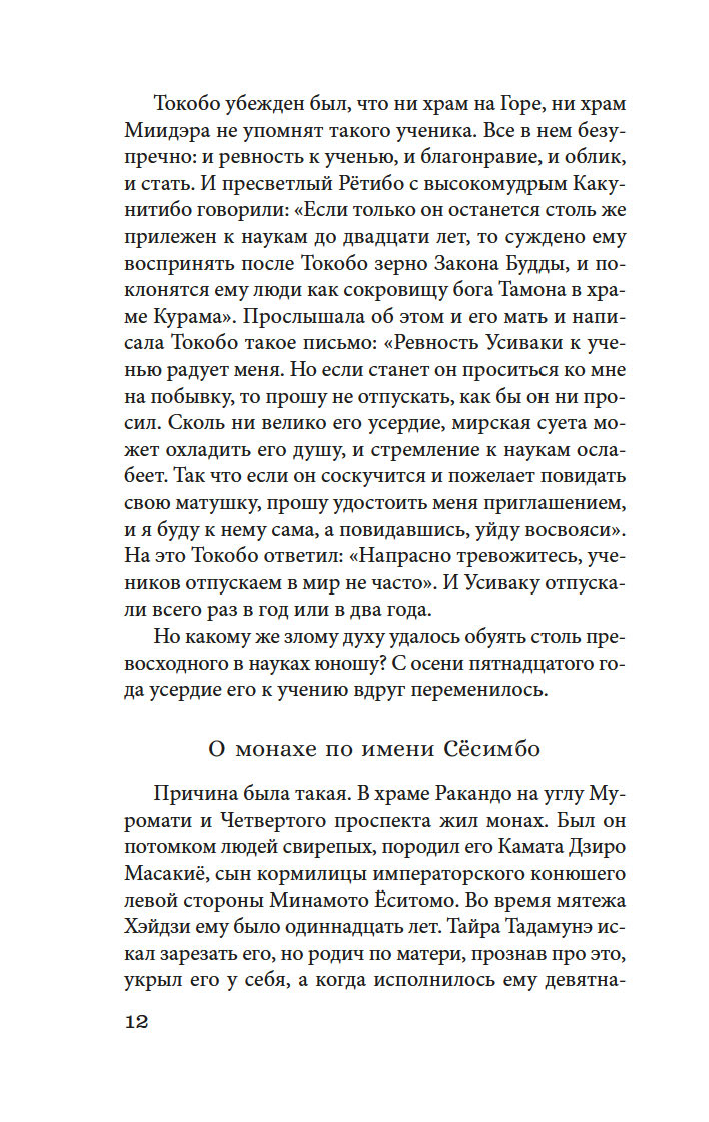 Токобо убежден был, что ни храм на Горе, ни храм Миидэра не упомнят такого ученика. Все в нем безупречно: и ревность к ученью, и благонравие, и облик, и стать. И пресветлый Рётибо с высокомудрым Какунитибо говорили: «Если только он останется столь же прилежен к наукам до двадцати лет, то суждено ему воспринять после Токобо зерно Закона Будды, и поклонятся ему люди как сокровищу бога Тамона в храме Курама». Прослышала об этом и его мать и написала Токобо такое письмо: «Ревность Усиваки к ученью радует меня. Но если станет он проситься ко мне на побывку, то прошу не отпускать, как бы он ни просил. Сколь ни велико его усердие, мирская суета может охладить его душу, и стремление к наукам ослабеет. Так что если он соскучится и пожелает повидать свою матушку, прошу удостоить меня приглашением, и я буду к нему сама, а повидавшись, уйду восвояси». На это Токобо ответил: «Напрасно тревожитесь, учеников отпускаем в мир не часто». И Усиваку отпускали всего раз в год или в два года.

Но какому же злому духу удалось обуять столь превосходного в науках юношу? С осени пятнадцатого года усердие его к учению вдруг переменилось.

О монахе по имени Сёсимбо

Причина была такая. В храме Ракандо на углу Муромати и Четвертого проспекта жил монах. Был он потомком людей свирепых, породил его Камата Дзиро Масакиё, сын кормилицы императорского конюшего левой стороны Минамото Ёситомо. Во время мятежа Хэйдзи ему было одиннадцать лет. Тайра Тадамунэ искал зарезать его, но родич по матери, прознав про это, укрыл его у себя, а когда исполнилось ему девятна-

12